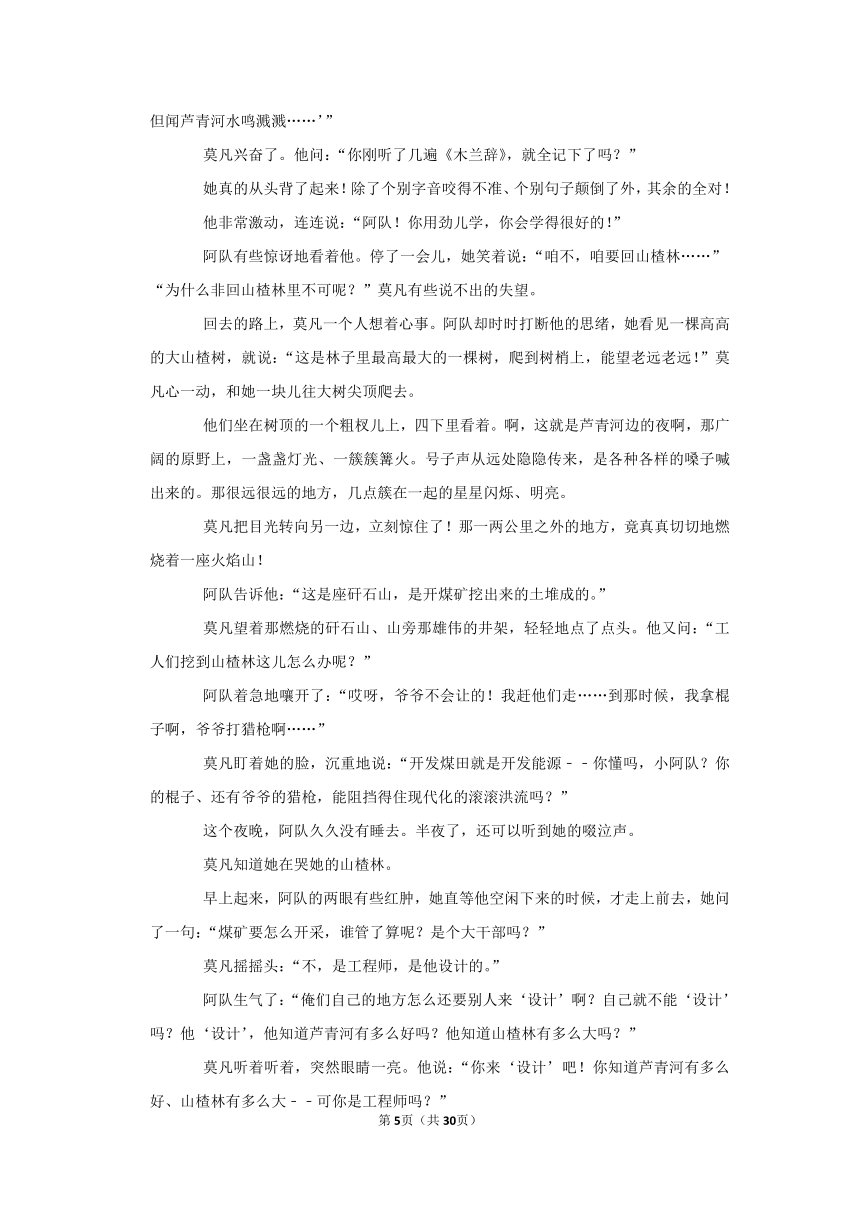 但闻芦青河水鸣溅溅……’”

莫凡兴奋了。他问：“你刚听了几遍《木兰辞》，就全记下了吗？”

她真的从头背了起来！除了个别字音咬得不准、个别句子颠倒了外，其余的全对！

他非常激动，连连说：“阿队！你用劲儿学，你会学得很好的！”

阿队有些惊讶地看着他。停了一会儿，她笑着说：“咱不，咱要回山楂林……”“为什么非回山楂林里不可呢？”莫凡有些说不出的失望。

回去的路上，莫凡一个人想着心事。阿队却时时打断他的思绪，她看见一棵高高的大山楂树，就说：“这是林子里最高最大的一棵树，爬到树梢上，能望老远老远！”莫凡心一动，和她一块儿往大树尖顶爬去。

他们坐在树顶的一个粗杈儿上，四下里看着。啊，这就是芦青河边的夜啊，那广阔的原野上，一盏盏灯光、一簇簇篝火。号子声从远处隐隐传来，是各种各样的嗓子喊出来的。那很远很远的地方，几点簇在一起的星星闪烁、明亮。

莫凡把目光转向另一边，立刻惊住了！那一两公里之外的地方，竟真真切切地燃烧着一座火焰山！

阿队告诉他：“这是座矸石山，是开煤矿挖出来的土堆成的。”

莫凡望着那燃烧的矸石山、山旁那雄伟的井架，轻轻地点了点头。他又问：“工人们挖到山楂林这儿怎么办呢？”

阿队着急地嚷开了：“哎呀，爷爷不会让的！我赶他们走……到那时候，我拿棍子啊，爷爷打猎枪啊……”

莫凡盯着她的脸，沉重地说：“开发煤田就是开发能源﹣﹣你懂吗，小阿队？你的棍子、还有爷爷的猎枪，能阻挡得住现代化的滚滚洪流吗？”

这个夜晚，阿队久久没有睡去。半夜了，还可以听到她的啜泣声。

莫凡知道她在哭她的山楂林。

早上起来，阿队的两眼有些红肿，她直等他空闲下来的时候，才走上前去，她问了一句：“煤矿要怎么开采，谁管了算呢？是个大干部吗？”

莫凡摇摇头：“不，是工程师，是他设计的。”

阿队生气了：“俺们自己的地方怎么还要别人来‘设计’啊？自己就不能‘设计’吗？他‘设计’，他知道芦青河有多么好吗？他知道山楂林有多么大吗？”

莫凡听着听着，突然眼睛一亮。他说：“你来‘设计’吧！你知道芦青河有多么好、山楂林有多么大﹣﹣可你是工程师吗？”

第5页（共30页）